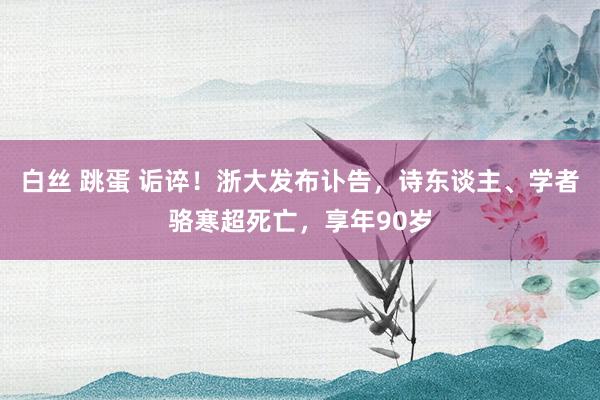 白丝 跳蛋 诟谇！浙大发布讣告，诗东谈主、学者骆寒超死亡，享年90岁